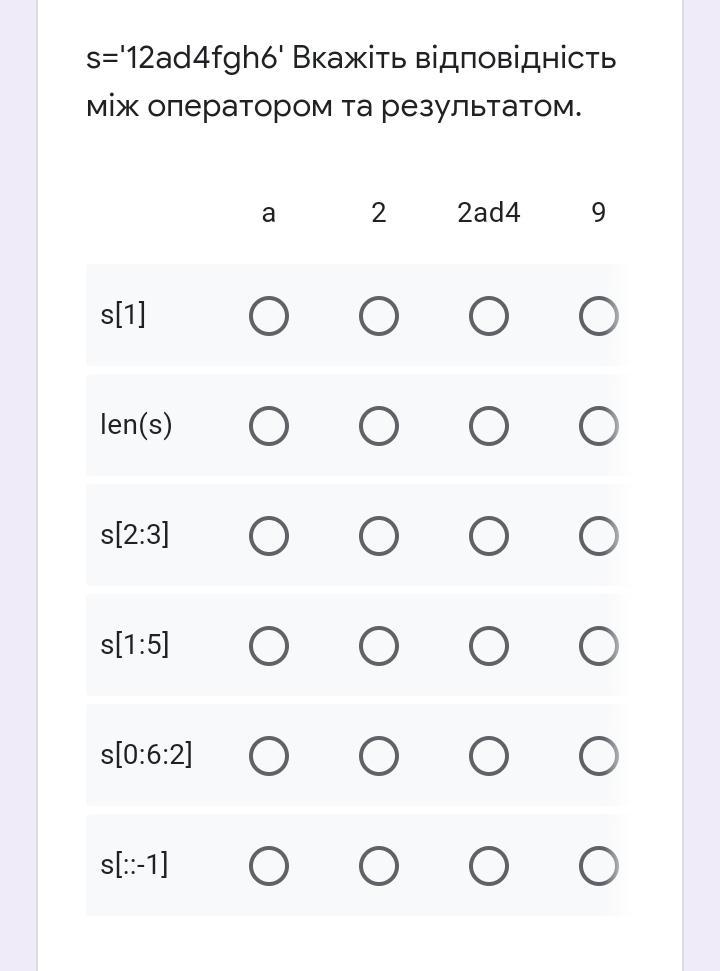 s='12ad4fgh6' Вкажіть відповідність між оператором та результатом.

| | a | 2 | 2ad4 | 9 |
|---|---|---|---|---|
| s[1] | ○ | ○ | ○ | ○ |
| len(s) | ○ | ○ | ○ | ○ |
| s[2:3] | ○ | ○ | ○ | ○ |
| s[1:5] | ○ | ○ | ○ | ○ |
| s[0:6:2] | ○ | ○ | ○ | ○ |
| s[::-1] | ○ | ○ | ○ | ○ |